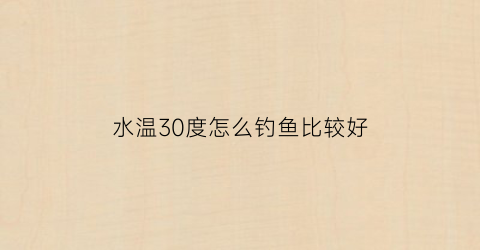 水温30度怎么钓鱼比较好